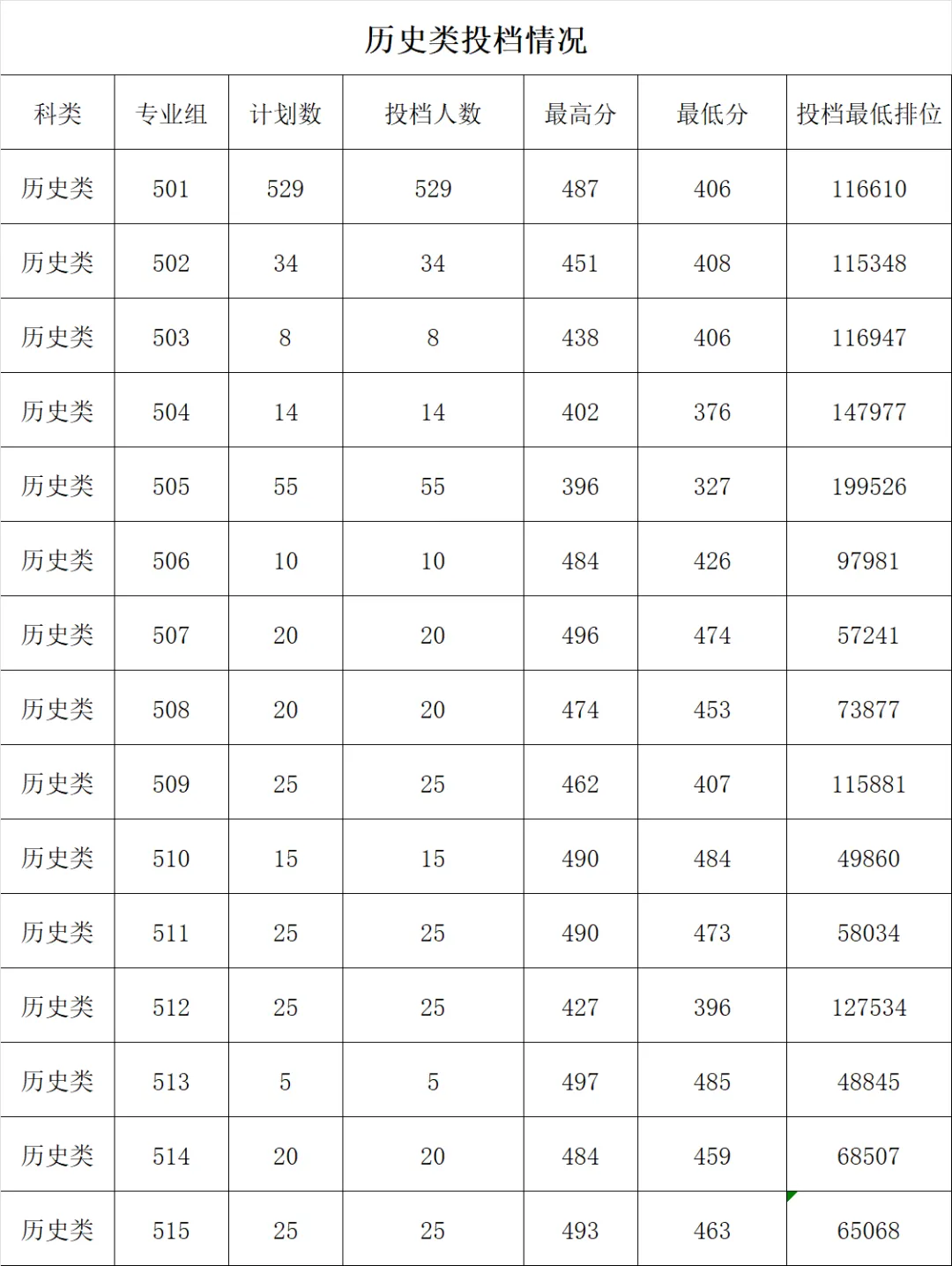 历史类投档情况

| 科类 | 专业组 | 计划数 | 投档人数 | 最高分 | 最低分 | 投档最低排位 |
|---|---|---|---|---|---|---|
| 历史类 | 501 | 529 | 529 | 487 | 406 | 116610 |
| 历史类 | 502 | 34 | 34 | 451 | 408 | 115348 |
| 历史类 | 503 | 8 | 8 | 438 | 406 | 116947 |
| 历史类 | 504 | 14 | 14 | 402 | 376 | 147977 |
| 历史类 | 505 | 55 | 55 | 396 | 327 | 199526 |
| 历史类 | 506 | 10 | 10 | 484 | 426 | 97981 |
| 历史类 | 507 | 20 | 20 | 496 | 474 | 57241 |
| 历史类 | 508 | 20 | 20 | 474 | 453 | 73877 |
| 历史类 | 509 | 25 | 25 | 462 | 407 | 115881 |
| 历史类 | 510 | 15 | 15 | 490 | 484 | 49860 |
| 历史类 | 511 | 25 | 25 | 490 | 473 | 58034 |
| 历史类 | 512 | 25 | 25 | 427 | 396 | 127534 |
| 历史类 | 513 | 5 | 5 | 497 | 485 | 48845 |
| 历史类 | 514 | 20 | 20 | 484 | 459 | 68507 |
| 历史类 | 515 | 25 | 25 | 493 | 463 | 65068 |